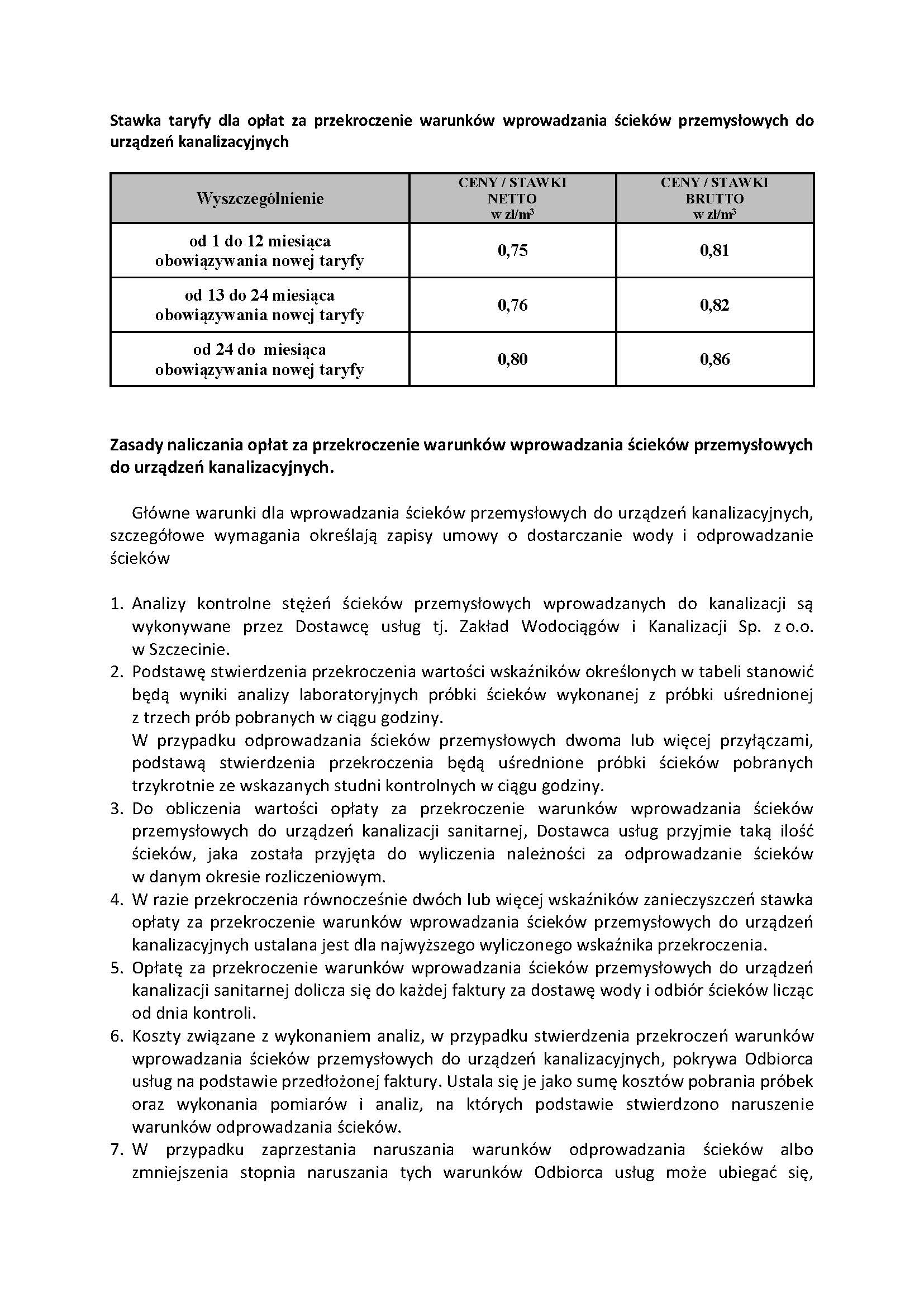 Stawka taryfy dla opłat za przekroczenie warunków wprowadzania ścieków przemysłowych do urządzeń kanalizacyjnych

| Wyszczególnienie | CENY / STAWKI NETTO w zł/m$^3$ | CENY / STAWKI BRUTTO w zł/m$^3$ |
|---|---|---|
| od 1 do 12 miesiąca obowiązywania nowej taryfy | 0,75 | 0,81 |
| od 13 do 24 miesiąca obowiązywania nowej taryfy | 0,76 | 0,82 |
| od 24 do miesiąca obowiązywania nowej taryfy | 0,80 | 0,86 |

Zasady naliczania opłat za przekroczenie warunków wprowadzania ścieków przemysłowych do urządzeń kanalizacyjnych.

Główne warunki dla wprowadzania ścieków przemysłowych do urządzeń kanalizacyjnych, szczegółowe wymagania określają zapisy umowy o dostarczanie wody i odprowadzanie ścieków

1. Analizy kontrolne stężeń ścieków przemysłowych wprowadzanych do kanalizacji są wykonywane przez Dostawcę usług tj. Zakład Wodociągów i Kanalizacji Sp. z o.o. w Szczecinie.
2. Podstawę stwierdzenia przekroczenia wartości wskaźników określonych w tabeli stanowić będą wyniki analizy laboratoryjnych próbki ścieków wykonanej z próbki uśrednionej z trzech prób pobranych w ciągu godziny.
W przypadku odprowadzania ścieków przemysłowych dwoma lub więcej przyłączami, podstawą stwierdzenia przekroczenia będą uśrednione próbki ścieków pobranych trzykrotnie ze wskazanych studni kontrolnych w ciągu godziny.
3. Do obliczenia wartości opłaty za przekroczenie warunków wprowadzania ścieków przemysłowych do urządzeń kanalizacji sanitarnej, Dostawca usług przyjmie taką ilość ścieków, jaka została przyjęta do wyliczenia należności za odprowadzanie ścieków w danym okresie rozliczeniowym.
4. W razie przekroczenia równocześnie dwóch lub więcej wskaźników zanieczyszczeń stawka opłaty za przekroczenie warunków wprowadzania ścieków przemysłowych do urządzeń kanalizacyjnych ustalana jest dla najwyższego wyliczonego wskaźnika przekroczenia.
5. Opłatę za przekroczenie warunków wprowadzania ścieków przemysłowych do urządzeń kanalizacji sanitarnej dolicza się do każdej faktury za dostawę wody i odbiór ścieków licząc od dnia kontroli.
6. Koszty związane z wykonaniem analiz, w przypadku stwierdzenia przekroczeń warunków wprowadzania ścieków przemysłowych do urządzeń kanalizacyjnych, pokrywa Odbiorca usług na podstawie przedłożonej faktury. Ustala się je jako sumę kosztów pobrania próbek oraz wykonania pomiarów i analiz, na których podstawie stwierdzono naruszenie warunków odprowadzania ścieków.
7. W przypadku zaprzestania naruszania warunków odprowadzania ścieków albo zmniejszenia stopnia naruszania tych warunków Odbiorca usług może ubiegać się,